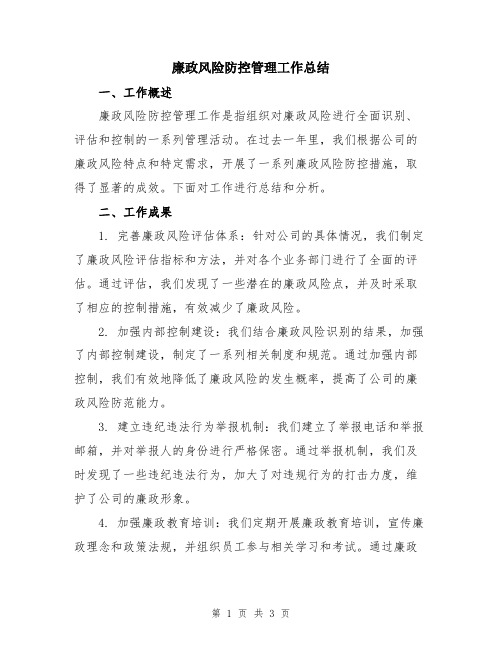 廉政风险防控管理工作总结

一、工作概述

廉政风险防控管理工作是指组织对廉政风险进行全面识别、评估和控制的一系列管理活动。在过去一年里，我们根据公司的廉政风险特点和特定需求，开展了一系列廉政风险防控措施，取得了显著的成效。下面对工作进行总结和分析。

二、工作成果

1. 完善廉政风险评估体系：针对公司的具体情况，我们制定了廉政风险评估指标和方法，并对各个业务部门进行了全面的评估。通过评估，我们发现了一些潜在的廉政风险点，并及时采取了相应的控制措施，有效减少了廉政风险。

2. 加强内部控制建设：我们结合廉政风险识别的结果，加强了内部控制建设，制定了一系列相关制度和规范。通过加强内部控制，我们有效地降低了廉政风险的发生概率，提高了公司的廉政风险防范能力。

3. 建立违纪违法行为举报机制：我们建立了举报电话和举报邮箱，并对举报人的身份进行严格保密。通过举报机制，我们及时发现了一些违纪违法行为，加大了对违规行为的打击力度，维护了公司的廉政形象。

4. 加强廉政教育培训：我们定期开展廉政教育培训，宣传廉政理念和政策法规，并组织员工参与相关学习和考试。通过廉政

第 1 页 共 3 页